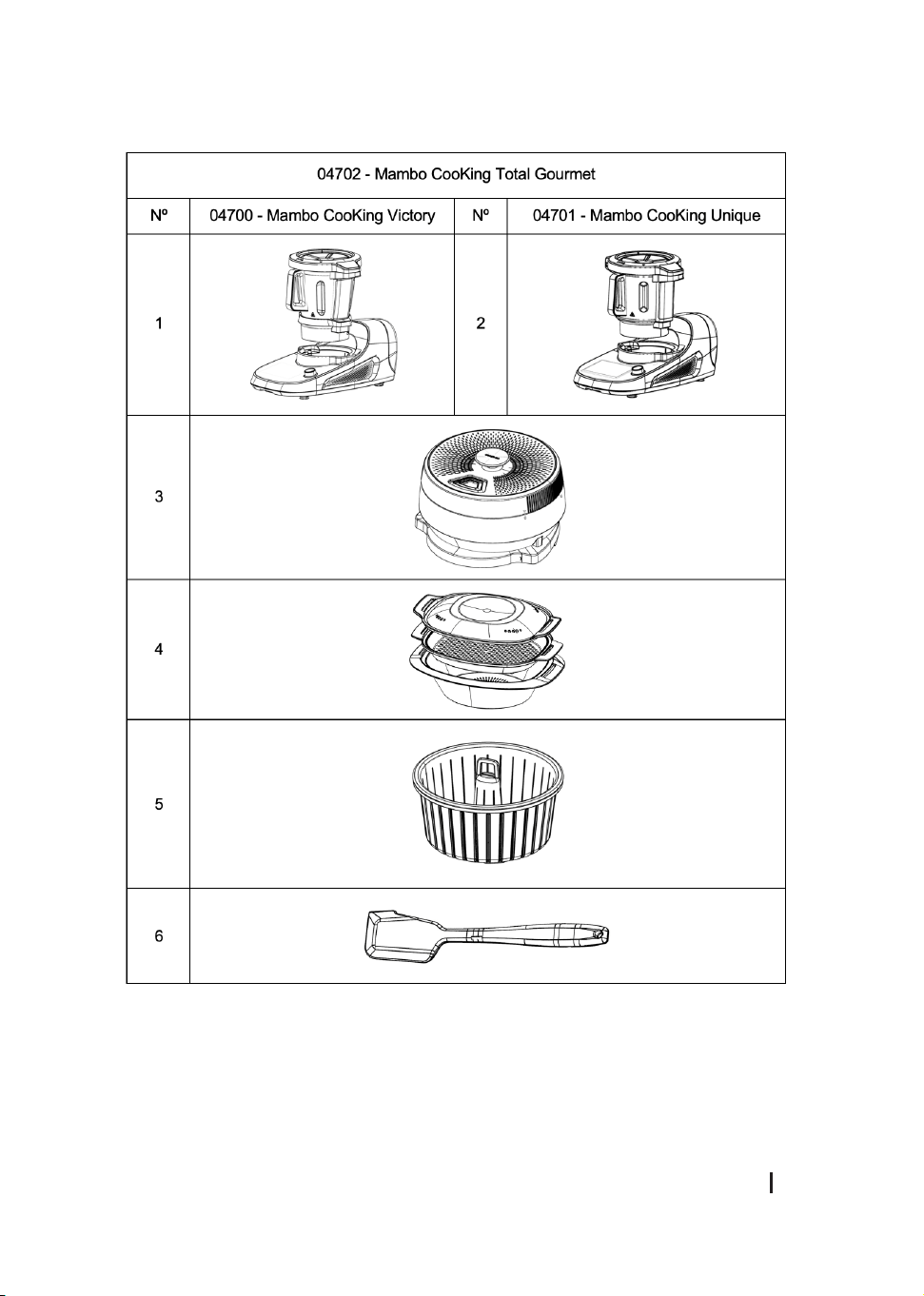 | 04702 - Mambo CooKing Total Gourmet | | | |
|---|---|---|---|
| Nº | 04700 - Mambo CooKing Victory | Nº | 04701 - Mambo CooKing Unique |
| 1 | | 2 | |
| 3 | | | |
| 4 | | | |
| 5 | | | |
| 6 | | | |